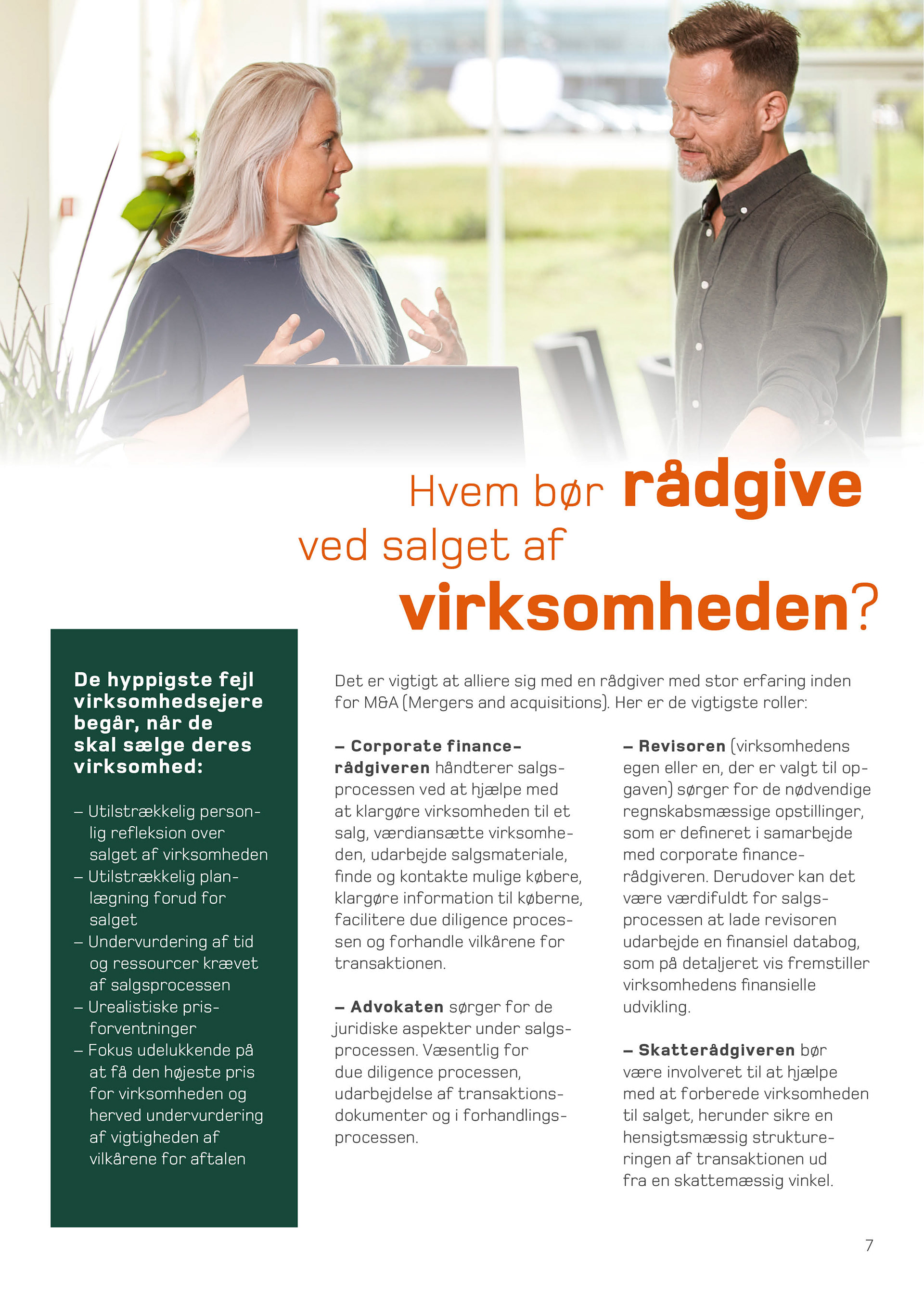 Hvem bør rådgive ved salget af virksomheden?

De hyppigste fejl virksomhedsejere begår, når de skal sælge deres virksomhed:

– Utilstrækkelig personlig refleksion over salget af virksomheden
– Utilstrækkelig planlægning forud for salget
– Undervurdering af tid og ressourcer krævet af salgsprocessen
– Urealistiske prisforventninger
– Fokus udelukkende på at få den højeste pris for virksomheden og herved undervurdering af vigtigheden af vilkårene for aftalen

Det er vigtigt at alliere sig med en rådgiver med stor erfaring inden for M&A (Mergers and acquisitions). Her er de vigtigste roller:

– Corporate finance-rådgiveren håndterer salgsprocessen ved at hjælpe med at klargøre virksomheden til et salg, værdiansætte virksomheden, udarbejde salgsmateriale, finde og kontakte mulige købere, klargøre information til køberne, facilitere due diligence processen og forhandle vilkårene for transaktionen.

– Advokaten sørger for de juridiske aspekter under salgsprocessen. Væsentlig for due diligence processen, udarbejdelse af transaktionsdokumenter og i forhandlingsprocessen.

– Revisoren (virksomhedens egen eller en, der er valgt til opgaven) sørger for de nødvendige regnskabsmæssige opstillinger, som er defineret i samarbejde med corporate finance-rådgiveren. Derudover kan det være værdifuldt for salgsprocessen at lade revisoren udarbejde en finansiel databog, som på detaljeret vis fremstiller virksomhedens finansielle udvikling.

– Skatterådgiveren bør være involveret til at hjælpe med at forberede virksomheden til salget, herunder sikre en hensigtsmæssig struktureringen af transaktionen ud fra en skattemæssig vinkel.

7